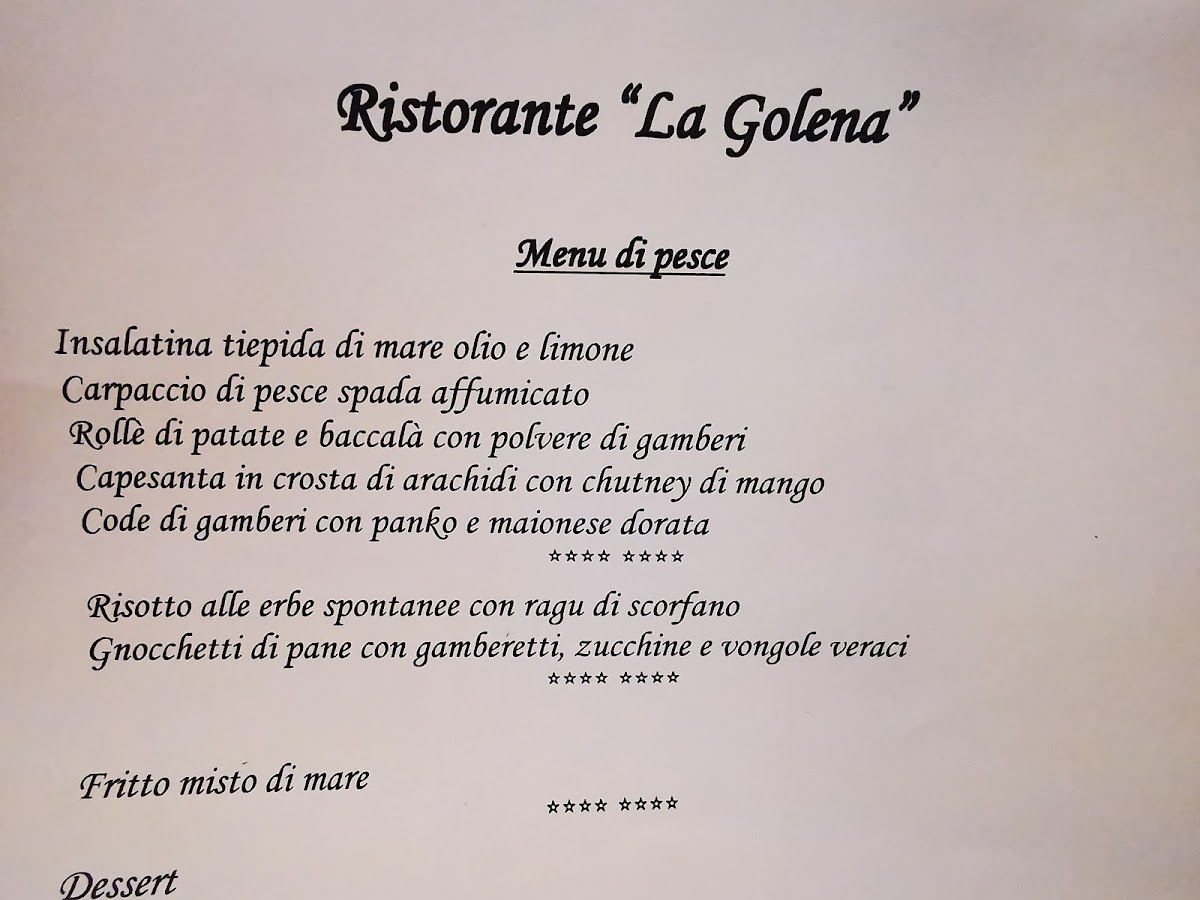 Ristorante "La Golena"

Menu di pesce

Insalatina tiepida di mare olio e limone
Carpaccio di pesce spada affumicato
Rollè di patate e baccalà con polvere di gamberi
Capesanta in crosta di arachidi con chutney di mango
Code di gamberi con panko e maionese dorata

**** ****

Risotto alle erbe spontanee con ragu di scorfano
Gnocchetti di pane con gamberetti, zucchine e vongole veraci

**** ****

Fritto misto di mare

**** ****

Dessert